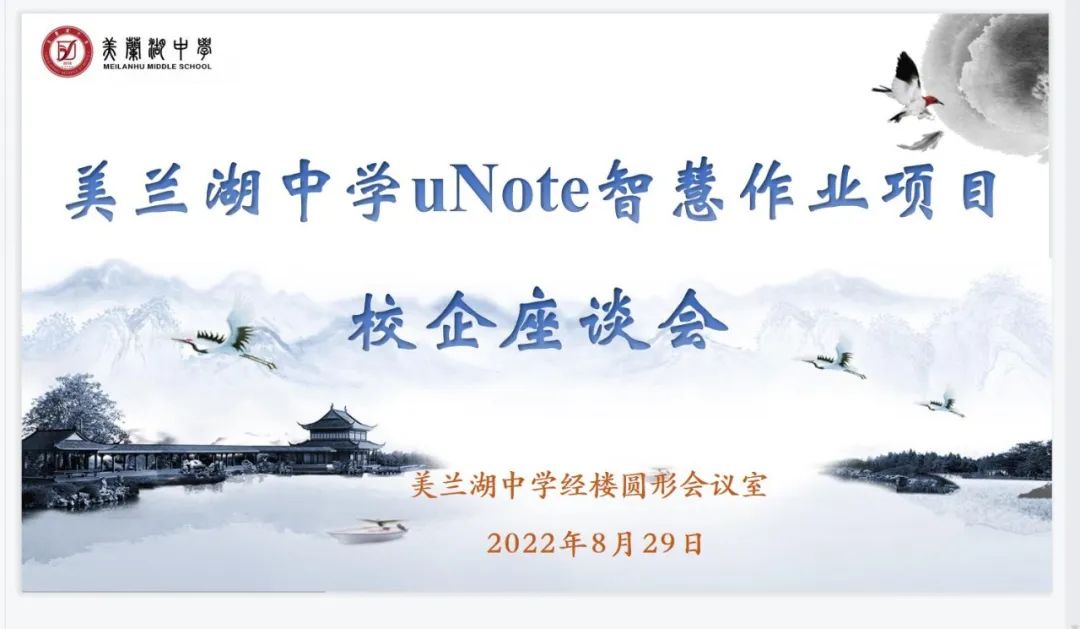 美蘭湖中學
MEILANHU MIDDLE SCHOOL

美兰湖中学uNote智慧作业项目

校企座谈会

美兰湖中学经楼圆形会议室

2022年8月29日